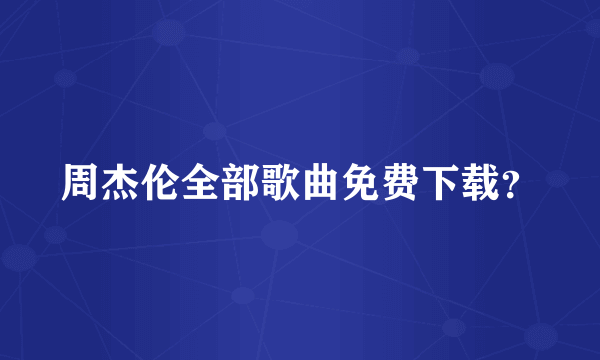 周杰伦全部歌曲免费下载?